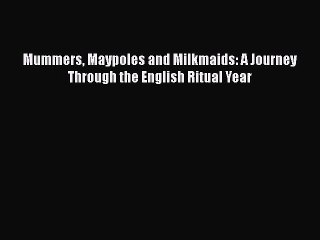 Mummers, Maypoles and Milkmaids: A Journey Through the English Ritual Year